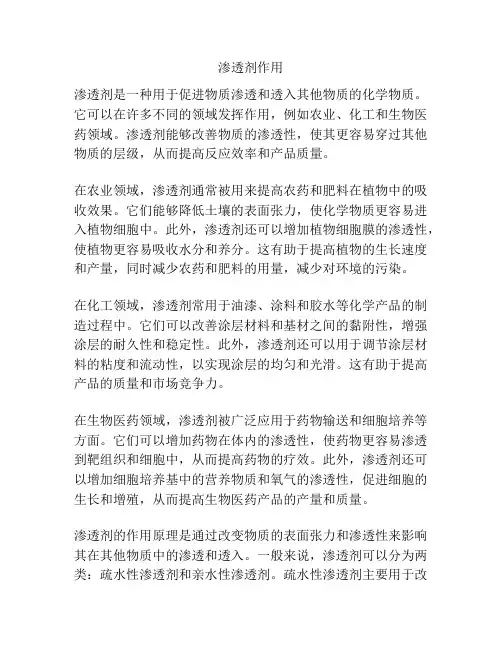 渗透剂作用

渗透剂是一种用于促进物质渗透和透入其他物质的化学物质。它可以在许多不同的领域发挥作用，例如农业、化工和生物医药领域。渗透剂能够改善物质的渗透性，使其更容易穿过其他物质的层级，从而提高反应效率和产品质量。

在农业领域，渗透剂通常被用来提高农药和肥料在植物中的吸收效果。它们能够降低土壤的表面张力，使化学物质更容易进入植物细胞中。此外，渗透剂还可以增加植物细胞膜的渗透性，使植物更容易吸收水分和养分。这有助于提高植物的生长速度和产量，同时减少农药和肥料的用量，减少对环境的污染。

在化工领域，渗透剂常用于油漆、涂料和胶水等化学产品的制造过程中。它们可以改善涂层材料和基材之间的黏附性，增强涂层的耐久性和稳定性。此外，渗透剂还可以用于调节涂层材料的粘度和流动性，以实现涂层的均匀和光滑。这有助于提高产品的质量和市场竞争力。

在生物医药领域，渗透剂被广泛应用于药物输送和细胞培养等方面。它们可以增加药物在体内的渗透性，使药物更容易渗透到靶组织和细胞中，从而提高药物的疗效。此外，渗透剂还可以增加细胞培养基中的营养物质和氧气的渗透性，促进细胞的生长和增殖，从而提高生物医药产品的产量和质量。

渗透剂的作用原理是通过改变物质的表面张力和渗透性来影响其在其他物质中的渗透和透入。一般来说，渗透剂可以分为两类：疏水性渗透剂和亲水性渗透剂。疏水性渗透剂主要用于改